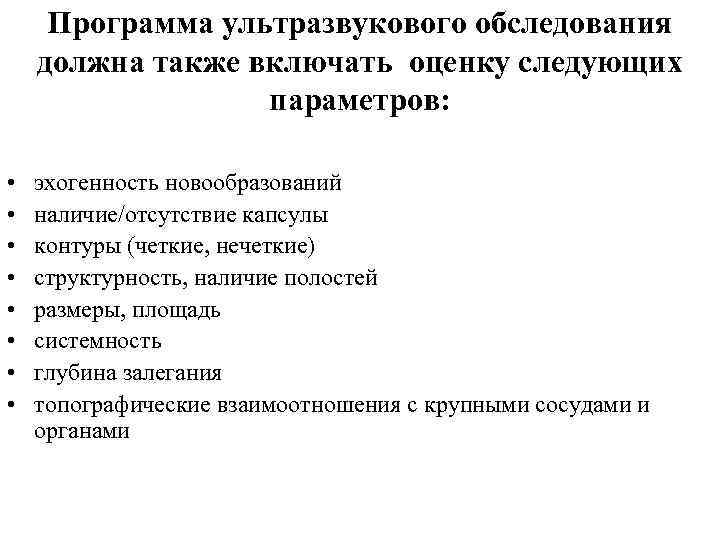 Программа ультразвукового обследования должна также включать оценку следующих параметров:

• эхогенность новообразований
• наличие/отсутствие капсулы
• контуры (четкие, нечеткие)
• структурность, наличие полостей
• размеры, площадь
• системность
• глубина залегания
• топографические взаимоотношения с крупными сосудами и органами